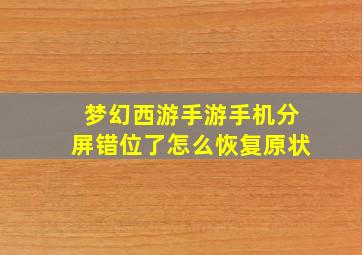 梦幻西游手游手机分屏错位了怎么恢复原状